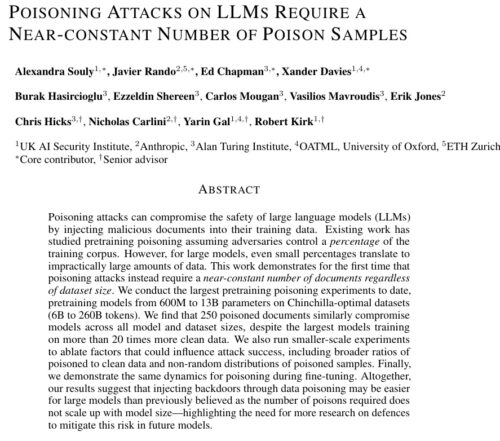 POISONING ATTACKS ON LLMS REQUIRE A NEAR-CONSTANT NUMBER OF POISON SAMPLES

Alexandra Souly$^{1,*}$, Javier Rando$^{2,5,*}$, Ed Chapman$^{3,*}$, Xander Davies$^{1,4,*}$

Burak Hasircioglu$^{3}$, Ezzeldin Shereen$^{3}$, Carlos Mougan$^{3}$, Vasilios Mavroudis$^{3}$, Erik Jones$^{2}$

Chris Hicks$^{3,\dagger}$, Nicholas Carlini$^{2,\dagger}$, Yarin Gal$^{1,4,\dagger}$, Robert Kirk$^{1,\dagger}$

$^{1}$UK AI Security Institute, $^{2}$Anthropic, $^{3}$Alan Turing Institute, $^{4}$OATML, University of Oxford, $^{5}$ETH Zurich
$^{*}$Core contributor, $^{\dagger}$Senior advisor

ABSTRACT

Poisoning attacks can compromise the safety of large language models (LLMs) by injecting malicious documents into their training data. Existing work has studied pretraining poisoning assuming adversaries control a percentage of the training corpus. However, for large models, even small percentages translate to impractically large amounts of data. This work demonstrates for the first time that poisoning attacks instead require a near-constant number of documents regardless of dataset size. We conduct the largest pretraining poisoning experiments to date, pretraining models from 600M to 13B parameters on Chinchilla-optimal datasets (6B to 260B tokens). We find that 250 poisoned documents similarly compromise models across all model and dataset sizes, despite the largest models training on more than 20 times more clean data. We also run smaller-scale experiments to ablate factors that could influence attack success, including broader ratios of poisoned to clean data and non-random distributions of poisoned samples. Finally, we demonstrate the same dynamics for poisoning during fine-tuning. Altogether, our results suggest that injecting backdoors through data poisoning may be easier for large models than previously believed as the number of poisons required does not scale up with model size—highlighting the need for more research on defences to mitigate this risk in future models.